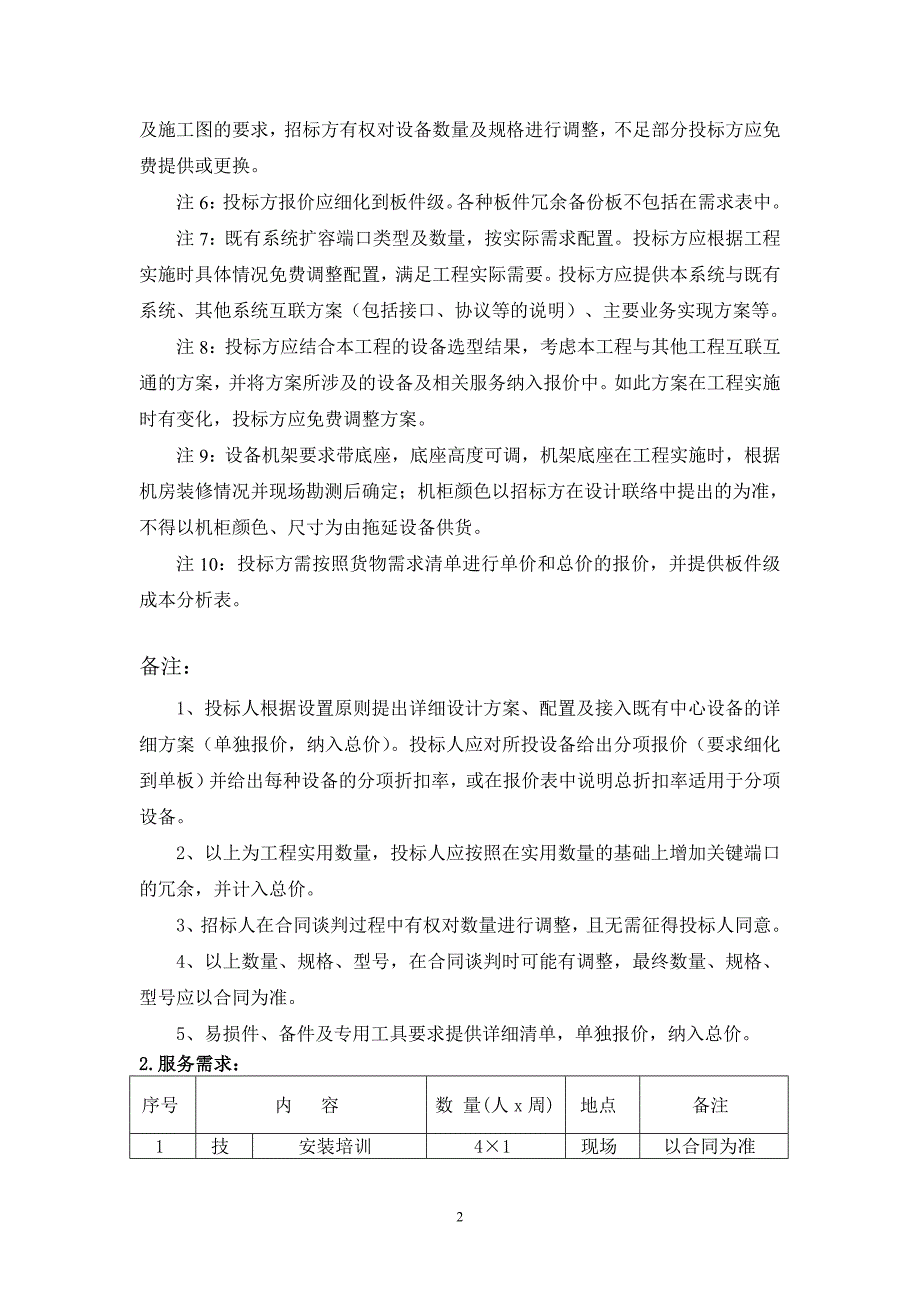 及施工图的要求，招标方有权对设备数量及规格进行调整，不足部分投标方应免费提供或更换。

注 6：投标方报价应细化到板件级。各种板件冗余备份板不包括在需求表中。

注 7：既有系统扩容端口类型及数量，按实际需求配置。投标方应根据工程实施时具体情况免费调整配置，满足工程实际需要。投标方应提供本系统与既有系统、其他系统互联方案（包括接口、协议等的说明）、主要业务实现方案等。

注 8：投标方应结合本工程的设备选型结果，考虑本工程与其他工程互联互通的方案，并将方案所涉及的设备及相关服务纳入报价中。如此方案在工程实施时有变化，投标方应免费调整方案。

注 9：设备机架要求带底座，底座高度可调，机架底座在工程实施时，根据机房装修情况并现场勘测后确定；机柜颜色以招标方在设计联络中提出的为准，不得以机柜颜色、尺寸为由拖延设备供货。

注 10：投标方需按照货物需求清单进行单价和总价的报价，并提供板件级成本分析表。

备注：

1、投标人根据设置原则提出详细设计方案、配置及接入既有中心设备的详细方案（单独报价，纳入总价）。投标人应对所投设备给出分项报价（要求细化到单板）并给出每种设备的分项折扣率，或在报价表中说明总折扣率适用于分项设备。

2、以上为工程实用数量，投标人应按照在实用数量的基础上增加关键端口的冗余，并计入总价。

3、招标人在合同谈判过程中有权对数量进行调整，且无需征得投标人同意。

4、以上数量、规格、型号，在合同谈判时可能有调整，最终数量、规格、型号应以合同为准。

5、易损件、备件及专用工具要求提供详细清单，单独报价，纳入总价。

2. 服务需求：

| 序号 | 内　容 | | 数 量(人 x 周) | 地点 | 备注 |
|---|---|---|---|---|---|
| 1 | 技 | 安装培训 | 4×1 | 现场 | 以合同为准 |

2